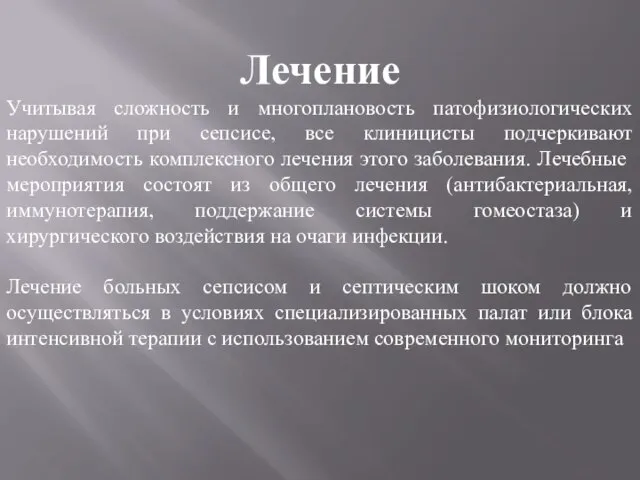 Лечение

Учитывая сложность и многоплановость патофизиологических нарушений при сепсисе, все клиницисты подчеркивают необходимость комплексного лечения этого заболевания. Лечебные мероприятия состоят из общего лечения (антибактериальная, иммунотерапия, поддержание системы гомеостаза) и хирургического воздействия на очаги инфекции.

Лечение больных сепсисом и септическим шоком должно осуществляться в условиях специализированных палат или блока интенсивной терапии с использованием современного мониторинга